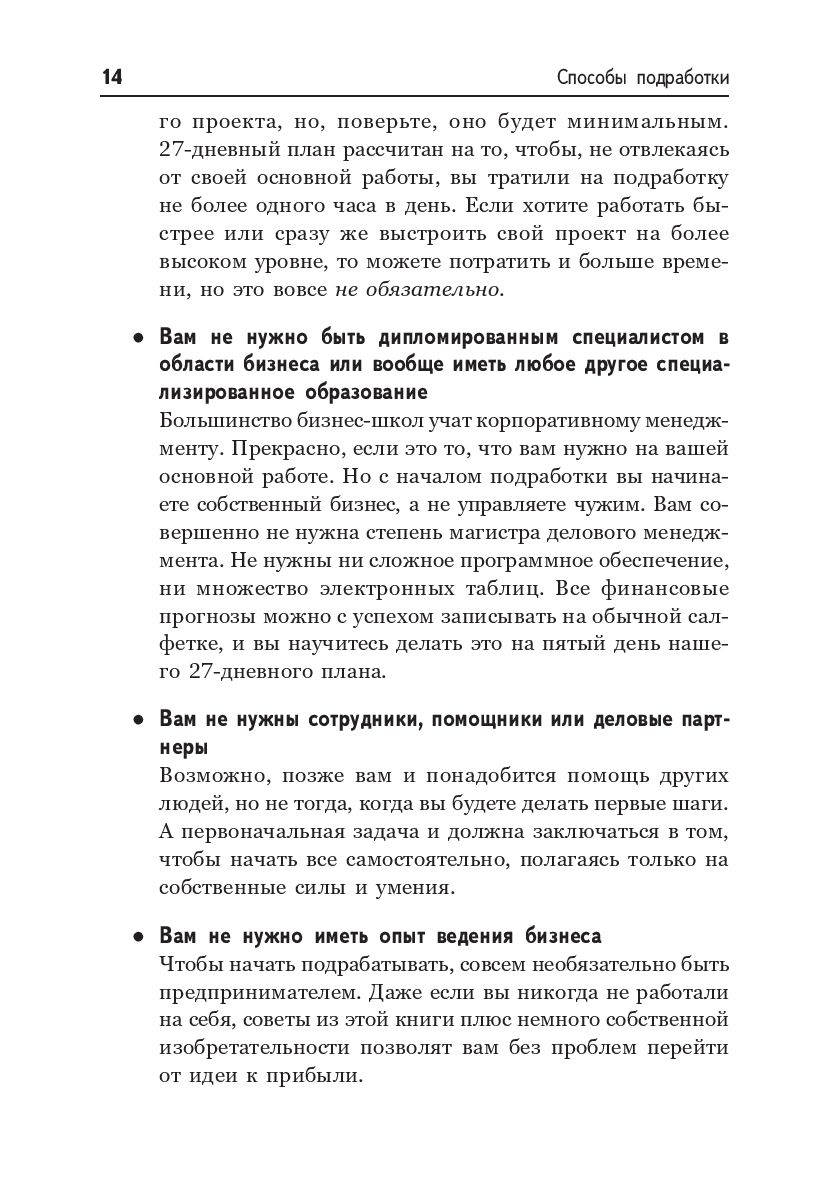 14 Способы подработки

го проекта, но, поверьте, оно будет минимальным. 27-дневный план рассчитан на то, чтобы, не отвлекаясь от своей основной работы, вы тратили на подработку не более одного часа в день. Если хотите работать быстрее или сразу же выстроить свой проект на более высоком уровне, то можете потратить и больше времени, но это вовсе не обязательно.

• Вам не нужно быть дипломированным специалистом в области бизнеса или вообще иметь любое другое специализированное образование
Большинство бизнес-школ учат корпоративному менеджменту. Прекрасно, если это то, что вам нужно на вашей основной работе. Но с началом подработки вы начинаете собственный бизнес, а не управляете чужим. Вам совершенно не нужна степень магистра делового менеджмента. Не нужны ни сложное программное обеспечение, ни множество электронных таблиц. Все финансовые прогнозы можно с успехом записывать на обычной салфетке, и вы научитесь делать это на пятый день нашего 27-дневного плана.

• Вам не нужны сотрудники, помощники или деловые партнеры
Возможно, позже вам и понадобится помощь других людей, но не тогда, когда вы будете делать первые шаги. А первоначальная задача и должна заключаться в том, чтобы начать все самостоятельно, полагаясь только на собственные силы и умения.

• Вам не нужно иметь опыт ведения бизнеса
Чтобы начать подрабатывать, совсем необязательно быть предпринимателем. Даже если вы никогда не работали на себя, советы из этой книги плюс немного собственной изобретательности позволят вам без проблем перейти от идеи к прибыли.